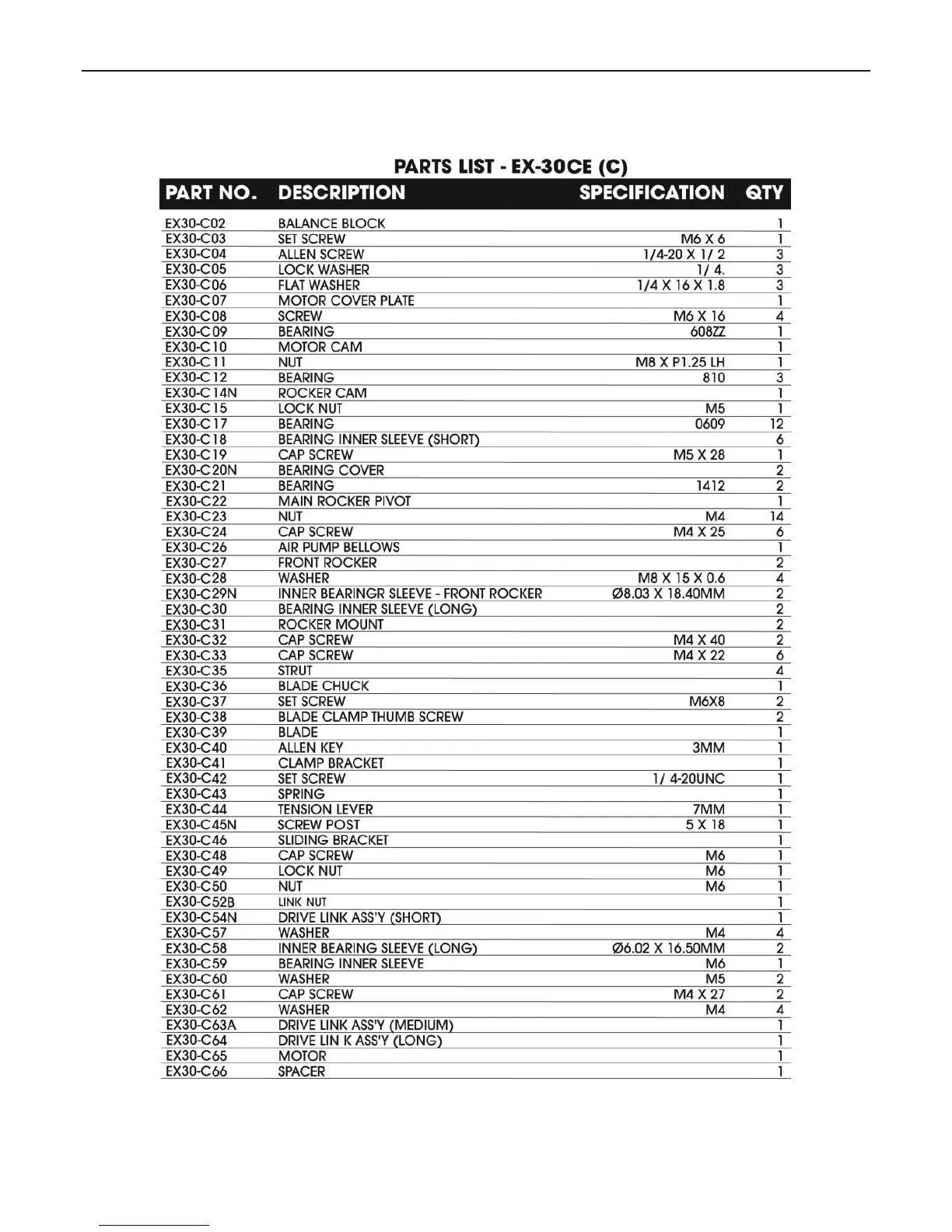 PARTS LIST - EX-30CE (C)

| PART NO. | DESCRIPTION | SPECIFICATION | QTY |
|---|---|---|---|
| EX30-C02 | BALANCE BLOCK | | 1 |
| EX30-C03 | SET SCREW | M6 X 6 | 1 |
| EX30-C04 | ALLEN SCREW | 1/4-20 X 1/ 2 | 3 |
| EX30-C05 | LOCK WASHER | 1/ 4. | 3 |
| EX30-C06 | FLAT WASHER | 1/4 X 16 X 1.8 | 3 |
| EX30-C07 | MOTOR COVER PLATE | | 1 |
| EX30-C08 | SCREW | M6 X 16 | 4 |
| EX30-C09 | BEARING | 608ZZ | 1 |
| EX30-C10 | MOTOR CAM | | 1 |
| EX30-C11 | NUT | M8 X P1.25 LH | 1 |
| EX30-C12 | BEARING | 810 | 3 |
| EX30-C14N | ROCKER CAM | | 1 |
| EX30-C15 | LOCK NUT | M5 | 1 |
| EX30-C17 | BEARING | 0609 | 12 |
| EX30-C18 | BEARING INNER SLEEVE (SHORT) | | 6 |
| EX30-C19 | CAP SCREW | M5 X 28 | 1 |
| EX30-C20N | BEARING COVER | | 2 |
| EX30-C21 | BEARING | 1412 | 2 |
| EX30-C22 | MAIN ROCKER PIVOT | | 1 |
| EX30-C23 | NUT | M4 | 14 |
| EX30-C24 | CAP SCREW | M4 X 25 | 6 |
| EX30-C26 | AIR PUMP BELLOWS | | 1 |
| EX30-C27 | FRONT ROCKER | | 2 |
| EX30-C28 | WASHER | M8 X 15 X 0.6 | 4 |
| EX30-C29N | INNER BEARINGR SLEEVE - FRONT ROCKER | Ø8.03 X 18.40MM | 2 |
| EX30-C30 | BEARING INNER SLEEVE (LONG) | | 2 |
| EX30-C31 | ROCKER MOUNT | | 2 |
| EX30-C32 | CAP SCREW | M4 X 40 | 2 |
| EX30-C33 | CAP SCREW | M4 X 22 | 6 |
| EX30-C35 | STRUT | | 4 |
| EX30-C36 | BLADE CHUCK | | 1 |
| EX30-C37 | SET SCREW | M6X8 | 2 |
| EX30-C38 | BLADE CLAMP THUMB SCREW | | 2 |
| EX30-C39 | BLADE | | 1 |
| EX30-C40 | ALLEN KEY | 3MM | 1 |
| EX30-C41 | CLAMP BRACKET | | 1 |
| EX30-C42 | SET SCREW | 1/ 4-20UNC | 1 |
| EX30-C43 | SPRING | | 1 |
| EX30-C44 | TENSION LEVER | 7MM | 1 |
| EX30-C45N | SCREW POST | 5 X 18 | 1 |
| EX30-C46 | SLIDING BRACKET | | 1 |
| EX30-C48 | CAP SCREW | M6 | 1 |
| EX30-C49 | LOCK NUT | M6 | 1 |
| EX30-C50 | NUT | M6 | 1 |
| EX30-C52B | LINK NUT | | 1 |
| EX30-C54N | DRIVE LINK ASS'Y (SHORT) | | 1 |
| EX30-C57 | WASHER | M4 | 4 |
| EX30-C58 | INNER BEARING SLEEVE (LONG) | Ø6.02 X 16.50MM | 2 |
| EX30-C59 | BEARING INNER SLEEVE | M6 | 1 |
| EX30-C60 | WASHER | M5 | 2 |
| EX30-C61 | CAP SCREW | M4 X 27 | 2 |
| EX30-C62 | WASHER | M4 | 4 |
| EX30-C63A | DRIVE LINK ASS'Y (MEDIUM) | | 1 |
| EX30-C64 | DRIVE LIN K ASS'Y (LONG) | | 1 |
| EX30-C65 | MOTOR | | 1 |
| EX30-C66 | SPACER | | 1 |